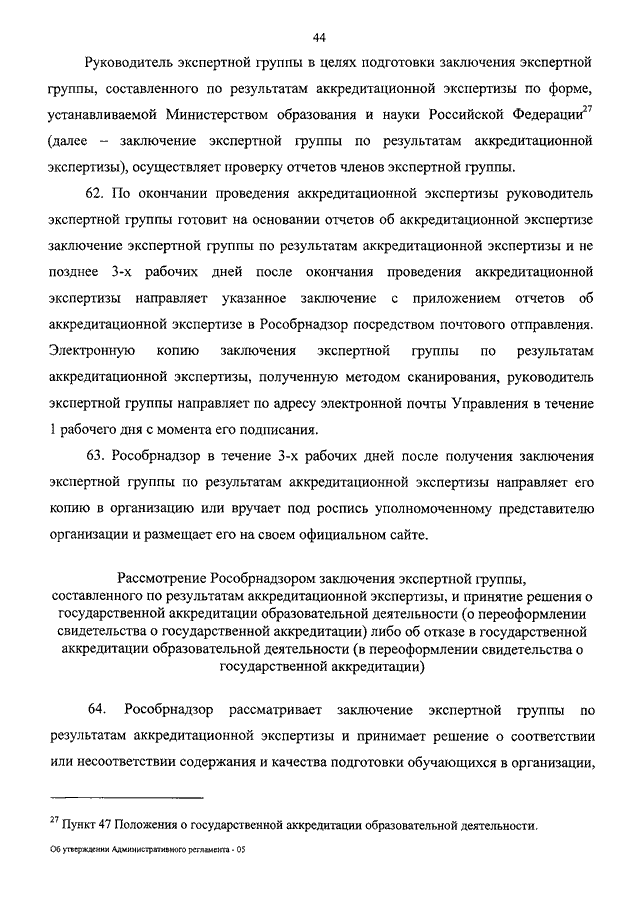 44

Руководитель экспертной группы в целях подготовки заключения экспертной группы, составленного по результатам аккредитационной экспертизы по форме, устанавливаемой Министерством образования и науки Российской Федерации$^{27}$ (далее – заключение экспертной группы по результатам аккредитационной экспертизы), осуществляет проверку отчетов членов экспертной группы.

62. По окончании проведения аккредитационной экспертизы руководитель экспертной группы готовит на основании отчетов об аккредитационной экспертизе заключение экспертной группы по результатам аккредитационной экспертизы и не позднее 3-х рабочих дней после окончания проведения аккредитационной экспертизы направляет указанное заключение с приложением отчетов об аккредитационной экспертизе в Рособрнадзор посредством почтового отправления. Электронную копию заключения экспертной группы по результатам аккредитационной экспертизы, полученную методом сканирования, руководитель экспертной группы направляет по адресу электронной почты Управления в течение 1 рабочего дня с момента его подписания.

63. Рособрнадзор в течение 3-х рабочих дней после получения заключения экспертной группы по результатам аккредитационной экспертизы направляет его копию в организацию или вручает под роспись уполномоченному представителю организации и размещает его на своем официальном сайте.

Рассмотрение Рособрнадзором заключения экспертной группы, составленного по результатам аккредитационной экспертизы, и принятие решения о государственной аккредитации образовательной деятельности (о переоформлении свидетельства о государственной аккредитации) либо об отказе в государственной аккредитации образовательной деятельности (в переоформлении свидетельства о государственной аккредитации)

64. Рособрнадзор рассматривает заключение экспертной группы по результатам аккредитационной экспертизы и принимает решение о соответствии или несоответствии содержания и качества подготовки обучающихся в организации,

$^{27}$ Пункт 47 Положения о государственной аккредитации образовательной деятельности.

Об утверждении Административного регламента - 05